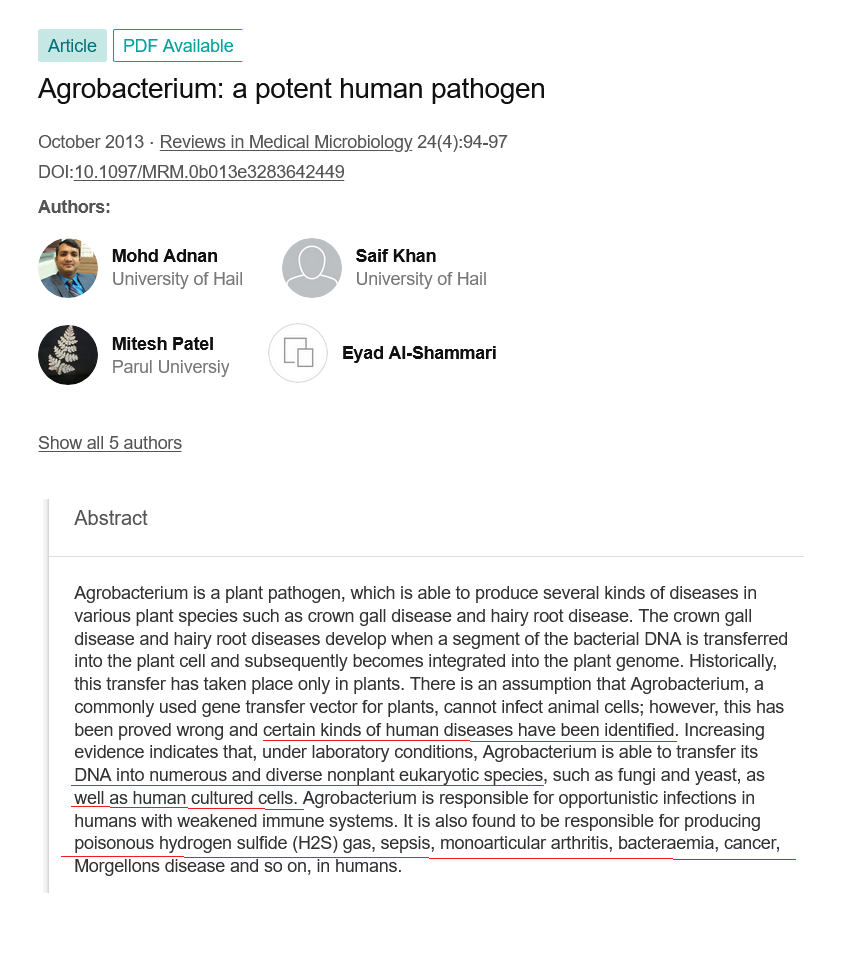 Article PDF Available

Agrobacterium: a potent human pathogen

October 2013 · Reviews in Medical Microbiology 24(4):94-97
DOI:10.1097/MRM.0b013e3283642449

Authors:

Mohd Adnan
University of Hail

Saif Khan
University of Hail

Mitesh Patel
Parul Universiy

Eyad Al-Shammari

Show all 5 authors

Abstract

Agrobacterium is a plant pathogen, which is able to produce several kinds of diseases in various plant species such as crown gall disease and hairy root disease. The crown gall disease and hairy root diseases develop when a segment of the bacterial DNA is transferred into the plant cell and subsequently becomes integrated into the plant genome. Historically, this transfer has taken place only in plants. There is an assumption that Agrobacterium, a commonly used gene transfer vector for plants, cannot infect animal cells; however, this has been proved wrong and certain kinds of human diseases have been identified. Increasing evidence indicates that, under laboratory conditions, Agrobacterium is able to transfer its DNA into numerous and diverse nonplant eukaryotic species, such as fungi and yeast, as well as human cultured cells. Agrobacterium is responsible for opportunistic infections in humans with weakened immune systems. It is also found to be responsible for producing poisonous hydrogen sulfide (H2S) gas, sepsis, monoarticular arthritis, bacteraemia, cancer, Morgellons disease and so on, in humans.